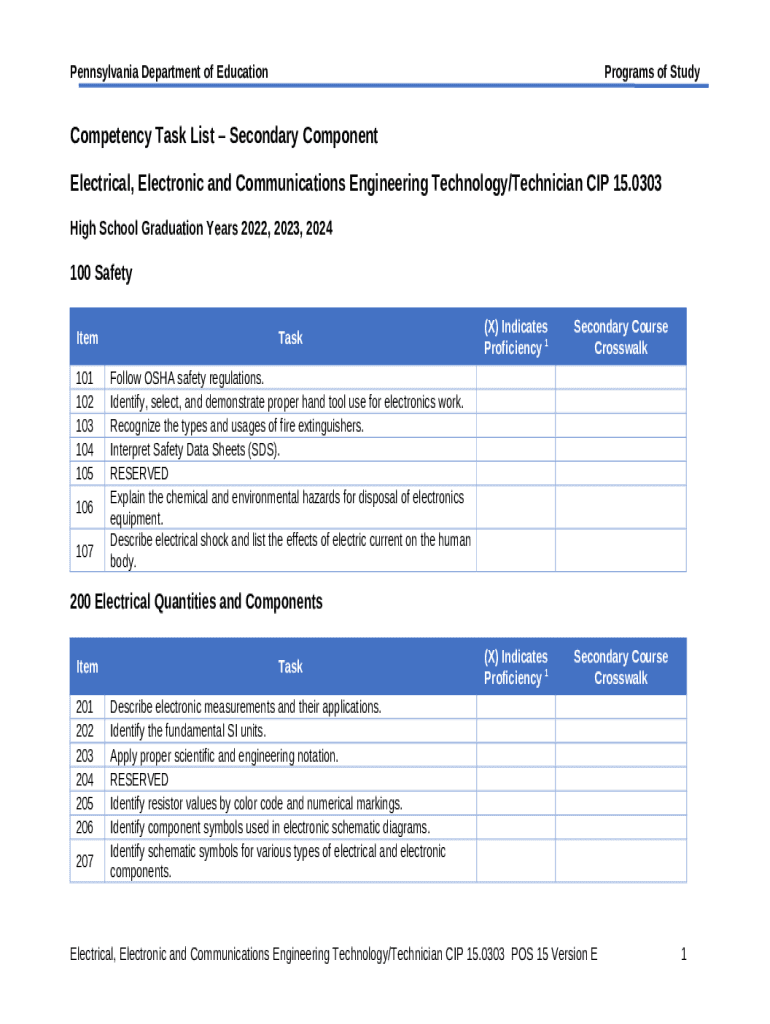 Pennsylvania Department of Education

Programs of Study

Competency Task List – Secondary Component

Electrical, Electronic and Communications Engineering Technology/Technician CIP 15.0303

High School Graduation Years 2022, 2023, 2024

100 Safety

| Item | Task | (X) Indicates Proficiency $^1$ | Secondary Course Crosswalk |
|---|---|---|---|
| 101 | Follow OSHA safety regulations. | | |
| 102 | Identify, select, and demonstrate proper hand tool use for electronics work. | | |
| 103 | Recognize the types and usages of fire extinguishers. | | |
| 104 | Interpret Safety Data Sheets (SDS). | | |
| 105 | RESERVED | | |
| 106 | Explain the chemical and environmental hazards for disposal of electronics equipment. | | |
| 107 | Describe electrical shock and list the effects of electric current on the human body. | | |

200 Electrical Quantities and Components

| Item | Task | (X) Indicates Proficiency $^1$ | Secondary Course Crosswalk |
|---|---|---|---|
| 201 | Describe electronic measurements and their applications. | | |
| 202 | Identify the fundamental SI units. | | |
| 203 | Apply proper scientific and engineering notation. | | |
| 204 | RESERVED | | |
| 205 | Identify resistor values by color code and numerical markings. | | |
| 206 | Identify component symbols used in electronic schematic diagrams. | | |
| 207 | Identify schematic symbols for various types of electrical and electronic components. | | |

Electrical, Electronic and Communications Engineering Technology/Technician CIP 15.0303 POS 15 Version E

1